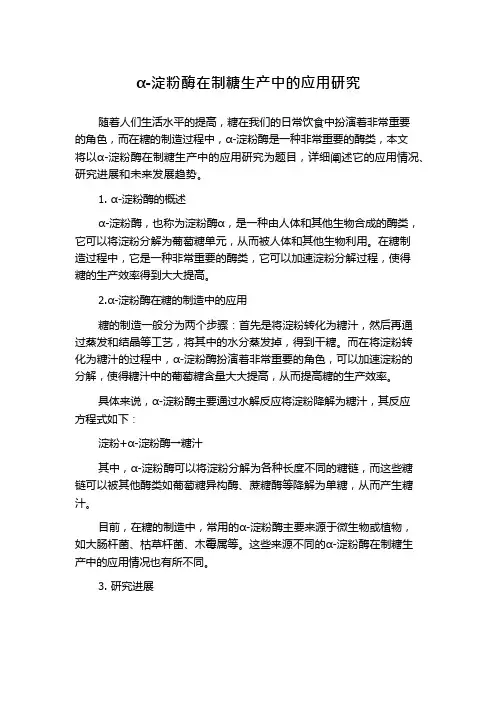 α-淀粉酶在制糖生产中的应用研究

随着人们生活水平的提高，糖在我们的日常饮食中扮演着非常重要的角色，而在糖的制造过程中，α-淀粉酶是一种非常重要的酶类，本文将以α-淀粉酶在制糖生产中的应用研究为题目，详细阐述它的应用情况、研究进展和未来发展趋势。

1. α-淀粉酶的概述

α-淀粉酶，也称为淀粉酶α，是一种由人体和其他生物合成的酶类，它可以将淀粉分解为葡萄糖单元，从而被人体和其他生物利用。在糖制造过程中，它是一种非常重要的酶类，它可以加速淀粉分解过程，使得糖的生产效率得到大大提高。

2.α-淀粉酶在糖的制造中的应用

糖的制造一般分为两个步骤：首先是将淀粉转化为糖汁，然后再通过蒸发和结晶等工艺，将其中的水分蒸发掉，得到干糖。而在将淀粉转化为糖汁的过程中，α-淀粉酶扮演着非常重要的角色，可以加速淀粉的分解，使得糖汁中的葡萄糖含量大大提高，从而提高糖的生产效率。

具体来说，α-淀粉酶主要通过水解反应将淀粉降解为糖汁，其反应方程式如下：

淀粉+α-淀粉酶→糖汁

其中，α-淀粉酶可以将淀粉分解为各种长度不同的糖链，而这些糖链可以被其他酶类如葡萄糖异构酶、蔗糖酶等降解为单糖，从而产生糖汁。

目前，在糖的制造中，常用的α-淀粉酶主要来源于微生物或植物，如大肠杆菌、枯草杆菌、木霉属等。这些来源不同的α-淀粉酶在制糖生产中的应用情况也有所不同。

3. 研究进展